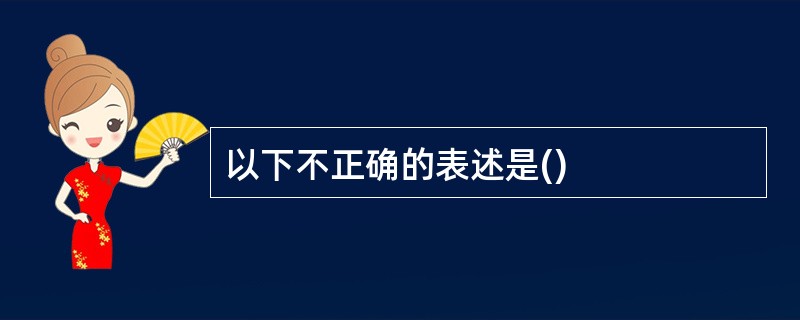 以下不正确的表述是()